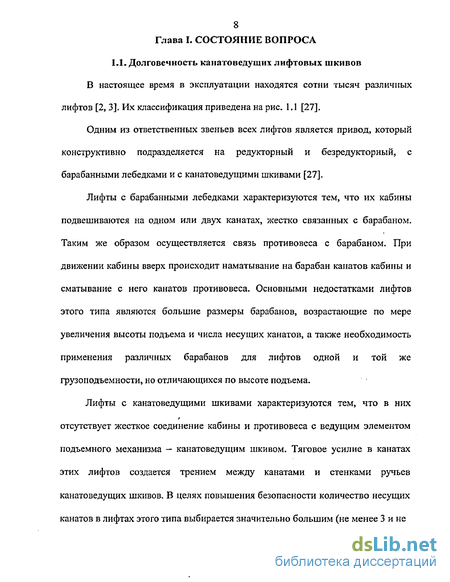 8

Глава I. СОСТОЯНИЕ ВОПРОСА

1.1. Долговечность канатоведущих лифтовых шкивов

В настоящее время в эксплуатации находятся сотни тысяч различных лифтов [2, 3]. Их классификация приведена на рис. 1.1 [27].

Одним из ответственных звеньев всех лифтов является привод, который конструктивно подразделяется на редукторный и безредукторный, с барабанными лебедками и с канатоведущими шкивами [27].

Лифты с барабанными лебедками характеризуются тем, что их кабины подвешиваются на одном или двух канатах, жестко связанных с барабаном. Таким же образом осуществляется связь противовеса с барабаном. При движении кабины вверх происходит наматывание на барабан канатов кабины и сматывание с него канатов противовеса. Основными недостатками лифтов этого типа являются большие размеры барабанов, возрастающие по мере увеличения высоты подъема и числа несущих канатов, а также необходимость применения различных барабанов для лифтов одной и той же грузоподъемности, но отличающихся по высоте подъема.

Лифты с канатоведущими шкивами характеризуются тем, что в них отсутствует жесткое соединение кабины и противовеса с ведущим элементом подъемного механизма – канатоведущим шкивом. Тяговое усилие в канатах этих лифтов создается трением между канатами и стенками ручьев канатоведущих шкивов. В целях повышения безопасности количество несущих канатов в лифтах этого типа выбирается значительно большим (не менее 3 и не

dsLib.net
библиотека диссертаций